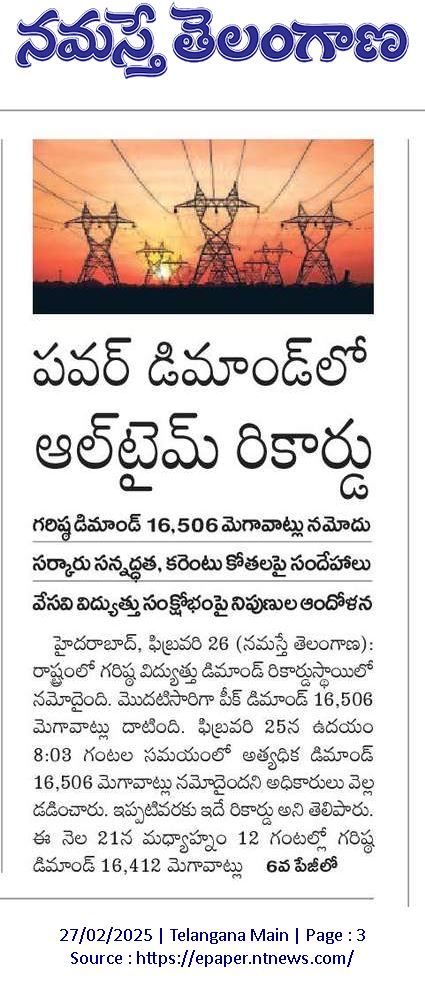 నమస్తే తెలంగాణ

పవర్ డిమాండ్‌లో ఆల్‌టైమ్ రికార్డు

గరిష్ఠ డిమాండ్ 16,506 మెగావాట్లు నమోదు

సర్కారు సన్నద్ధత, కరెంటు కోతలపై సందేహాలు

వేసవి విద్యుత్తు సంక్షోభంపై నిపుణుల ఆందోళన

హైదరాబాద్, ఫిబ్రవరి 26 (నమస్తే తెలంగాణ): రాష్ట్రంలో గరిష్ఠ విద్యుత్తు డిమాండ్ రికార్డుస్థాయిలో నమోదైంది. మొదటిసారిగా పీక్ డిమాండ్ 16,506 మెగావాట్లు దాటింది. ఫిబ్రవరి 25న ఉదయం 8:03 గంటల సమయంలో అత్యధిక డిమాండ్ 16,506 మెగావాట్లు నమోదైందని అధికారులు వెల్లడించారు. ఇప్పటివరకు ఇదే రికార్డు అని తెలిపారు. ఈ నెల 21న మధ్యాహ్నం 12 గంటల్లో గరిష్ఠ డిమాండ్ 16,412 మెగావాట్లు 6వ పేజీలో

27/02/2025 | Telangana Main | Page : 3
Source : https://epaper.ntnews.com/